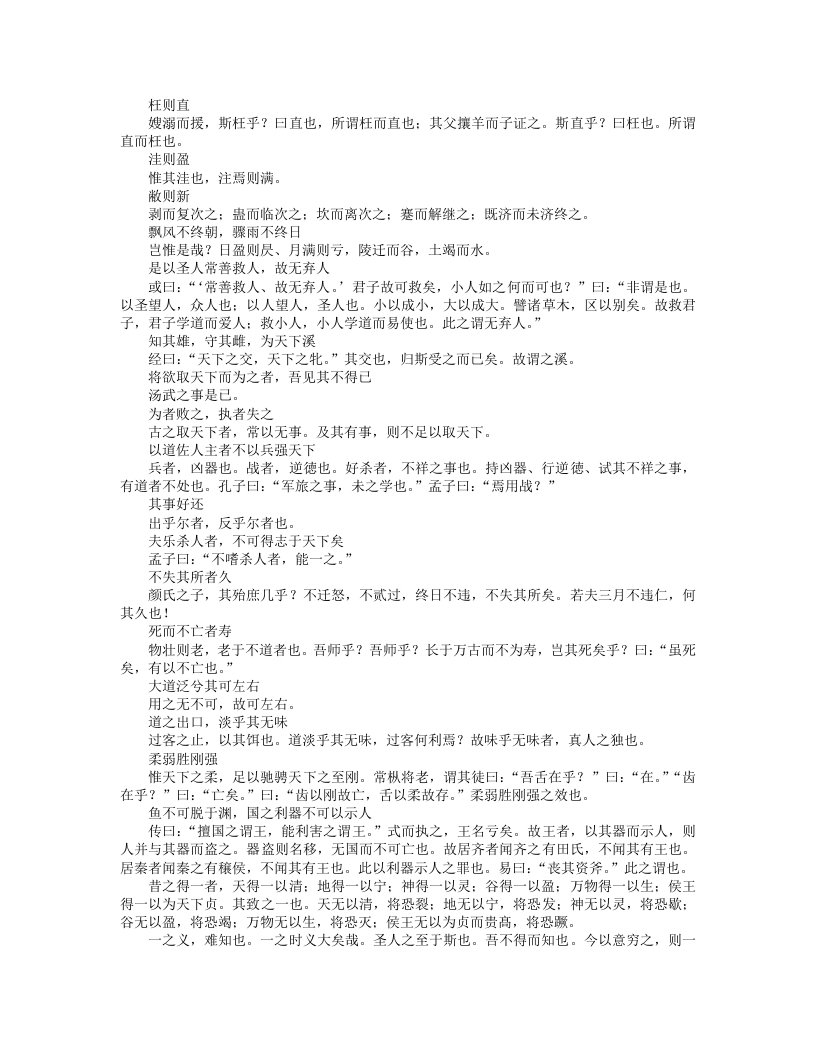 枉则直

嫂溺而援，斯枉乎？曰直也，所谓枉而直也；其父攘羊而子证之。斯直乎？曰枉也。所谓直而枉也。

洼则盈

惟其洼也，注焉则满。

敝则新

剥而复次之；蛊而临次之；坎而离次之；蹇而解继之；既济而未济终之。

飘风不终朝，骤雨不终日

岂惟是哉？日盈则昃、月满则亏，陵迁而谷，土竭而水。

是以圣人常善救人，故无弃人

或曰：“‘常善救人、故无弃人。’君子故可救矣，小人如之何而可也？”曰：“非谓是也。以圣望人，众人也；以人望人，圣人也。小以成小，大以成大。譬诸草木，区以别矣。故救君子，君子学道而爱人；救小人，小人学道而易使也。此之谓无弃人。”

知其雄，守其雌，为天下溪

经曰：“天下之交，天下之牝。”其交也，归斯受之而已矣。故谓之溪。

将欲取天下而为之者，吾见其不得已

汤武之事是已。

为者败之，执者失之

古之取天下者，常以无事。及其有事，则不足以取天下。

以道佐人主者不以兵强天下

兵者，凶器也。战者，逆德也。好杀者，不祥之事也。持凶器、行逆德、试其不祥之事，有道者不处也。孔子曰：“军旅之事，未之学也。”孟子曰：“焉用战？”

其事好还

出乎尔者，反乎尔者也。

夫乐杀人者，不可得志于天下矣

孟子曰：“不嗜杀人者，能一之。”

不失其所者久

颜氏之子，其殆庶几乎？不迁怒，不贰过，终日不违，不失其所矣。若夫三月不违仁，何其久也！

死而不亡者寿

物壮则老，老于不道者也。吾师乎？吾师乎？长于万古而不为寿，岂其死矣乎？曰：“虽死矣，有以不亡也。”

大道泛兮其可左右

用之无不可，故可左右。

道之出口，淡乎其无味

过客之止，以其饵也。道淡乎其无味，过客何利焉？故味乎无味者，真人之独也。

柔弱胜刚强

惟天下之柔，足以驰骋天下之至刚。常枞将老，谓其徒曰：“吾舌在乎？”曰：“在。”“齿在乎？”曰：“亡矣。”曰：“齿以刚故亡，舌以柔故存。”柔弱胜刚强之效也。

鱼不可脱于渊，国之利器不可以示人

传曰：“擅国之谓王，能利害之谓王。”式而执之，王名亏矣。故王者，以其器而示人，则人并与其器而盗之。器盗则名移，无国而不可亡也。故居齐者闻齐之有田氏，不闻其有王也。居秦者闻秦之有穰侯，不闻其有王也。此以利器示人之罪也。易曰：“丧其资斧。”此之谓也。

昔之得一者，天得一以清；地得一以宁；神得一以灵；谷得一以盈；万物得一以生；侯王得一以为天下贞。其致之一也。天无以清，将恐裂；地无以宁，将恐发；神无以灵，将恐歇；谷无以盈，将恐竭；万物无以生，将恐灭；侯王无以为贞而贵高，将恐蹶。

一之义，难知也。一之时义大矣哉。圣人之至于斯也。吾不得而知也。今以意穷之，则一